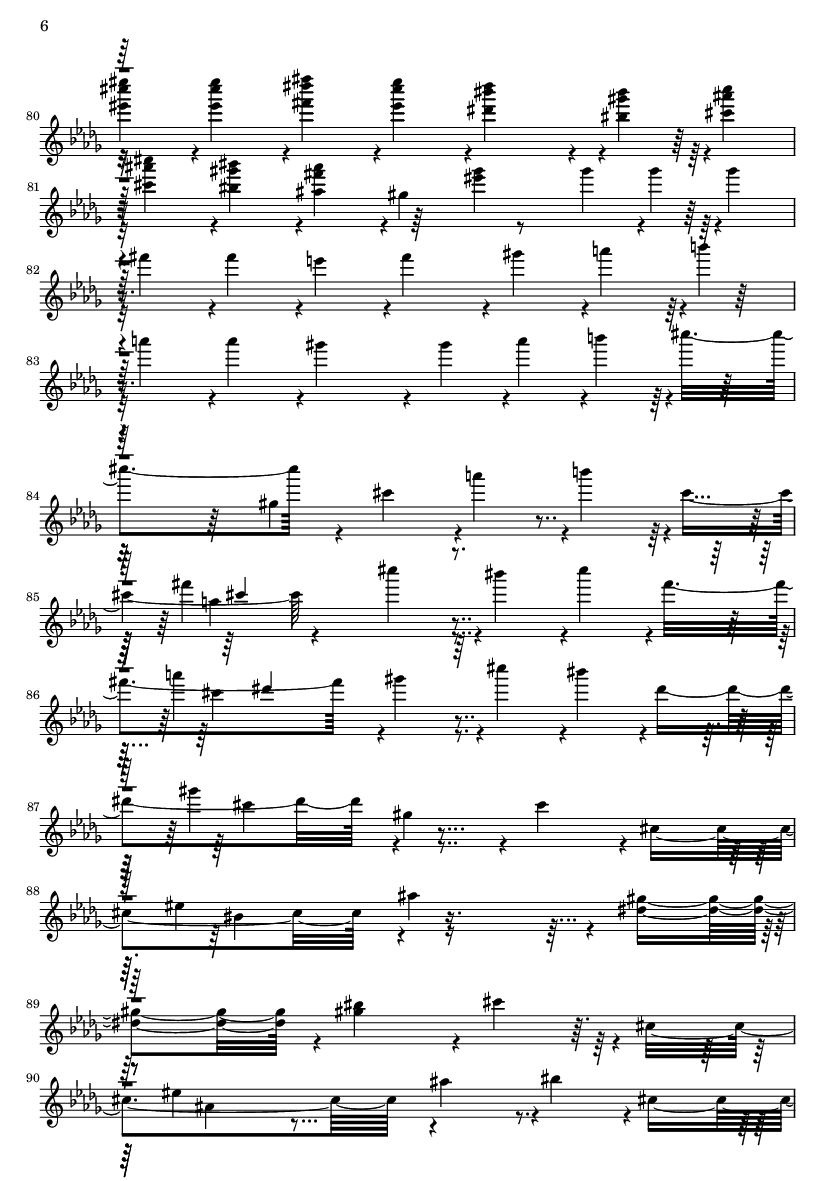 6

80

81

82

83

84

85

86

87

88

89

90